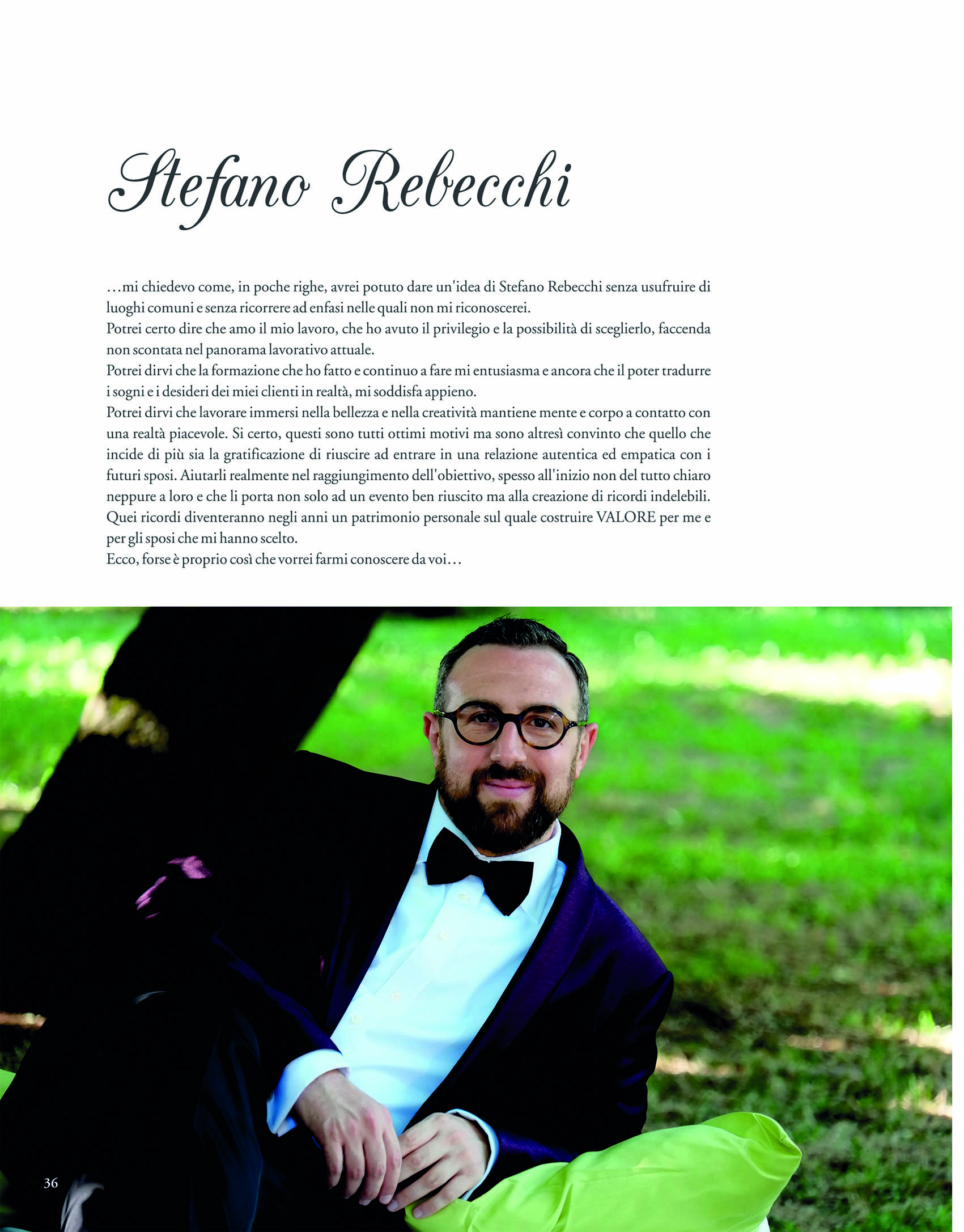 Stefano Rebecchi

…mi chiedevo come, in poche righe, avrei potuto dare un'idea di Stefano Rebecchi senza usufruire di luoghi comuni e senza ricorrere ad enfasi nelle quali non mi riconoscerei.
Potrei certo dire che amo il mio lavoro, che ho avuto il privilegio e la possibilità di sceglierlo, faccenda non scontata nel panorama lavorativo attuale.
Potrei dirvi che la formazione che ho fatto e continuo a fare mi entusiasma e ancora che il poter tradurre i sogni e i desideri dei miei clienti in realtà, mi soddisfa appieno.
Potrei dirvi che lavorare immersi nella bellezza e nella creatività mantiene mente e corpo a contatto con una realtà piacevole. Si certo, questi sono tutti ottimi motivi ma sono altresì convinto che quello che incide di più sia la gratificazione di riuscire ad entrare in una relazione autentica ed empatica con i futuri sposi. Aiutarli realmente nel raggiungimento dell'obiettivo, spesso all'inizio non del tutto chiaro neppure a loro e che li porta non solo ad un evento ben riuscito ma alla creazione di ricordi indelebili. Quei ricordi diventeranno negli anni un patrimonio personale sul quale costruire VALORE per me e per gli sposi che mi hanno scelto.
Ecco, forse è proprio così che vorrei farmi conoscere da voi…

36